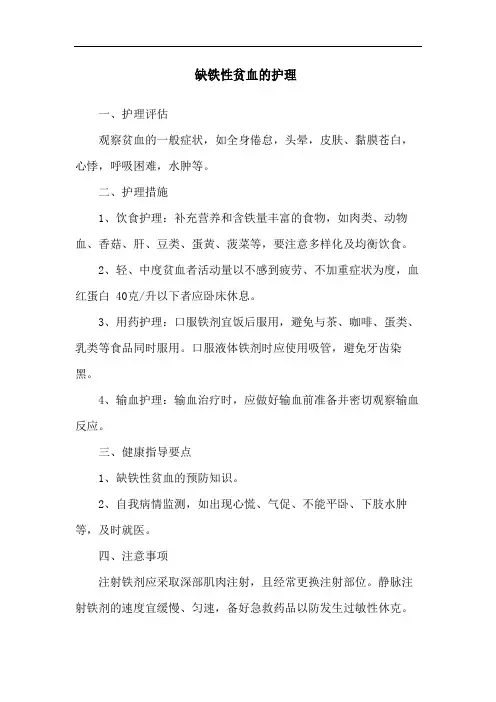 缺铁性贫血的护理

一、护理评估

观察贫血的一般症状，如全身倦怠，头晕，皮肤、黏膜苍白，心悸，呼吸困难，水肿等。

二、护理措施

1、饮食护理：补充营养和含铁量丰富的食物，如肉类、动物血、香菇、肝、豆类、蛋黄、菠菜等，要注意多样化及均衡饮食。

2、轻、中度贫血者活动量以不感到疲劳、不加重症状为度，血红蛋白 40克/升以下者应卧床休息。

3、用药护理：口服铁剂宜饭后服用，避免与茶、咖啡、蛋类、乳类等食品同时服用。口服液体铁剂时应使用吸管，避免牙齿染黑。

4、输血护理：输血治疗时，应做好输血前准备并密切观察输血反应。

三、健康指导要点

1、缺铁性贫血的预防知识。

2、自我病情监测，如出现心慌、气促、不能平卧、下肢水肿等，及时就医。

四、注意事项

注射铁剂应采取深部肌肉注射，且经常更换注射部位。静脉注射铁剂的速度宜缓慢、匀速，备好急救药品以防发生过敏性休克。